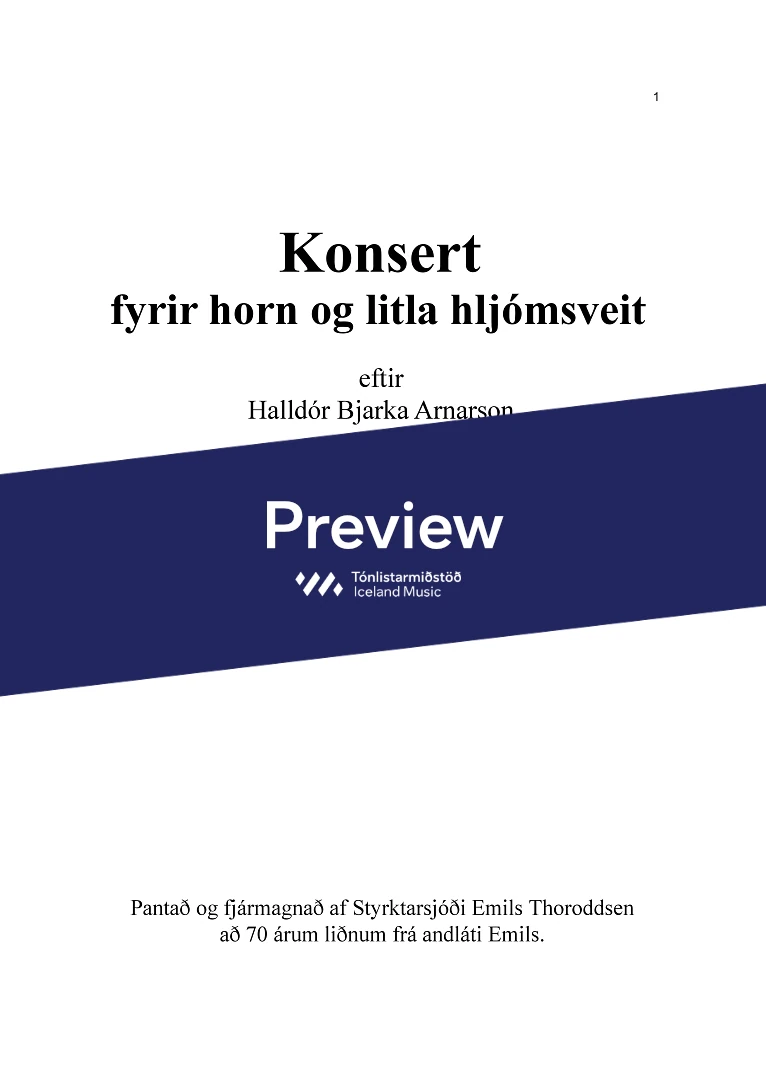 1

Konsert
fyrir horn og litla hljómsveit

eftir
Halldór Bjarka Arnarson

Pantað og fjármagnað af Styrktarsjóði Emils Thoroddsen að 70 árum liðnum frá andláti Emils.

Preview
Tónlistarmiðstöð
Iceland Music